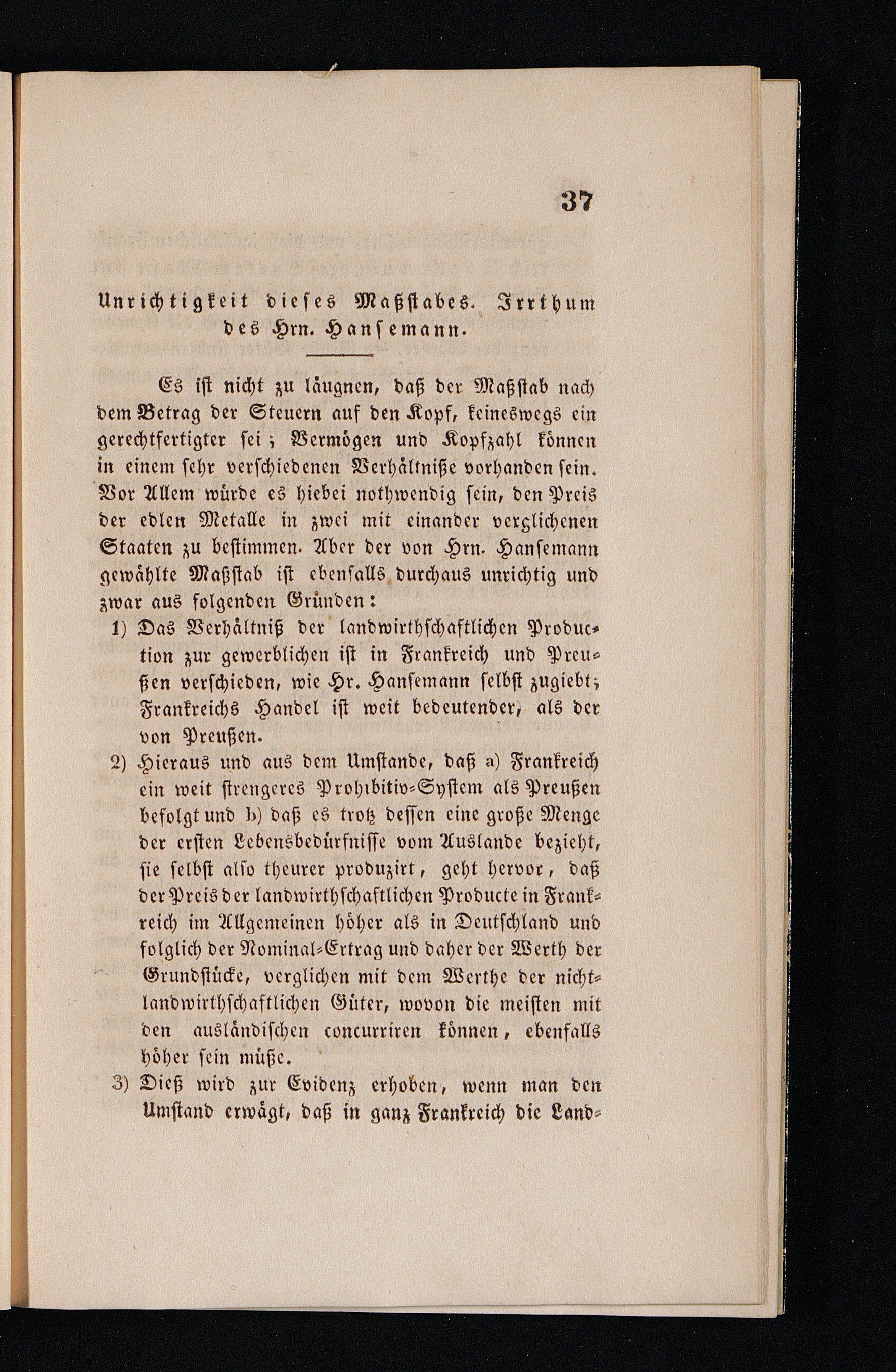 37

Unrichtigkeit dieses Maßstabes. Irrthum des Hrn. Hansemann.

Es ist nicht zu läugnen, daß der Maßstab nach dem Betrag der Steuern auf den Kopf, keineswegs ein gerechtfertigter sei; Vermögen und Kopfzahl können in einem sehr verschiedenen Verhältniße vorhanden sein. Vor Allem würde es hiebei nothwendig sein, den Preis der edlen Metalle in zwei mit einander verglichenen Staaten zu bestimmen. Aber der von Hrn. Hansemann gewählte Maßstab ist ebenfalls durchaus unrichtig und zwar aus folgenden Gründen:

1) Das Verhältniß der landwirthschaftlichen Production zur gewerblichen ist in Frankreich und Preußen verschieden, wie Hr. Hansemann selbst zugiebt; Frankreichs Handel ist weit bedeutender, als der von Preußen.

2) Hieraus und aus dem Umstande, daß a) Frankreich ein weit strengeres Prohibitiv-System als Preußen befolgt und b) daß es trotz dessen eine große Menge der ersten Lebensbedürfnisse vom Auslande bezieht, sie selbst also theurer produzirt, geht hervor, daß der Preis der landwirthschaftlichen Producte in Frankreich im Allgemeinen höher als in Deutschland und folglich der Nominal-Ertrag und daher der Werth der Grundstücke, verglichen mit dem Werthe der nichtlandwirthschaftlichen Güter, wovon die meisten mit den ausländischen concurriren können, ebenfalls höher sein müße.

3) Dieß wird zur Evidenz erhoben, wenn man den Umstand erwägt, daß in ganz Frankreich die Land-